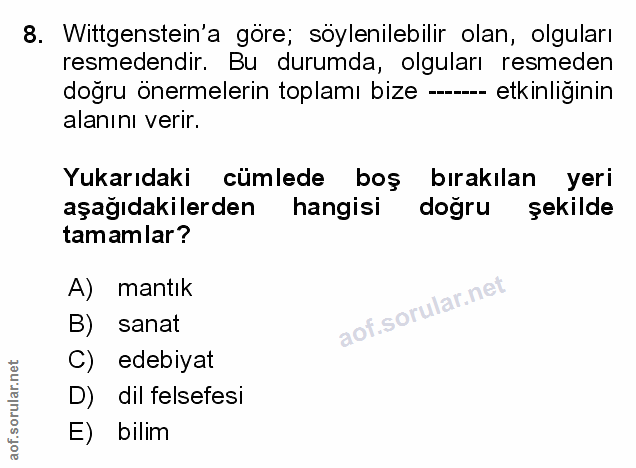 8. Wittgenstein'a göre; söylenilebilir olan, olguları resmedendir. Bu durumda, olguları resmeden doğru önermelerin toplamı bize ------- etkinliğinin alanını verir.

Yukarıdaki cümlede boş bırakılan yeri aşağıdakilerden hangisi doğru şekilde tamamlar?

A) mantık
B) sanat
C) edebiyat
D) dil felsefesi
E) bilim

aof.sorular.net